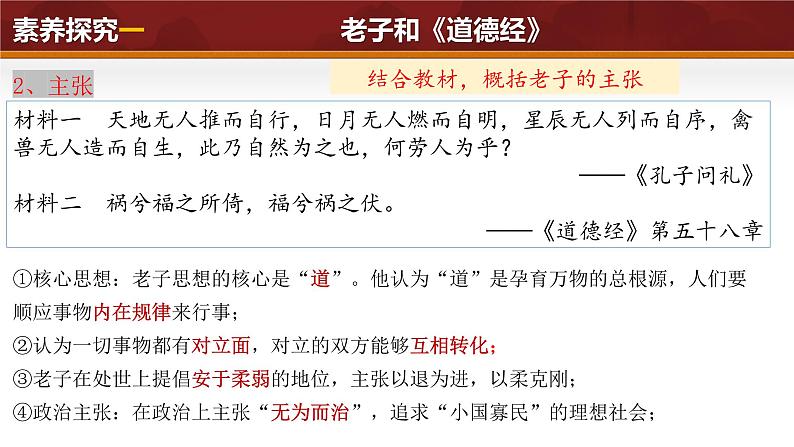 素养探究一

老子和《道德经》

2、主张

结合教材，概括老子的主张

材料一　天地无人推而自行，日月无人燃而自明，星辰无人列而自序，禽兽无人造而自生，此乃自然为之也，何劳人为乎？

——《孔子问礼》

材料二　祸兮福之所倚，福兮祸之伏。

——《道德经》第五十八章

①核心思想：老子思想的核心是“道”。他认为“道”是孕育万物的总根源，人们要顺应事物内在规律来行事；

②认为一切事物都有对立面，对立的双方能够互相转化；

③老子在处世上提倡安于柔弱的地位，主张以退为进，以柔克刚；

④政治主张：在政治上主张“无为而治”，追求“小国寡民”的理想社会；